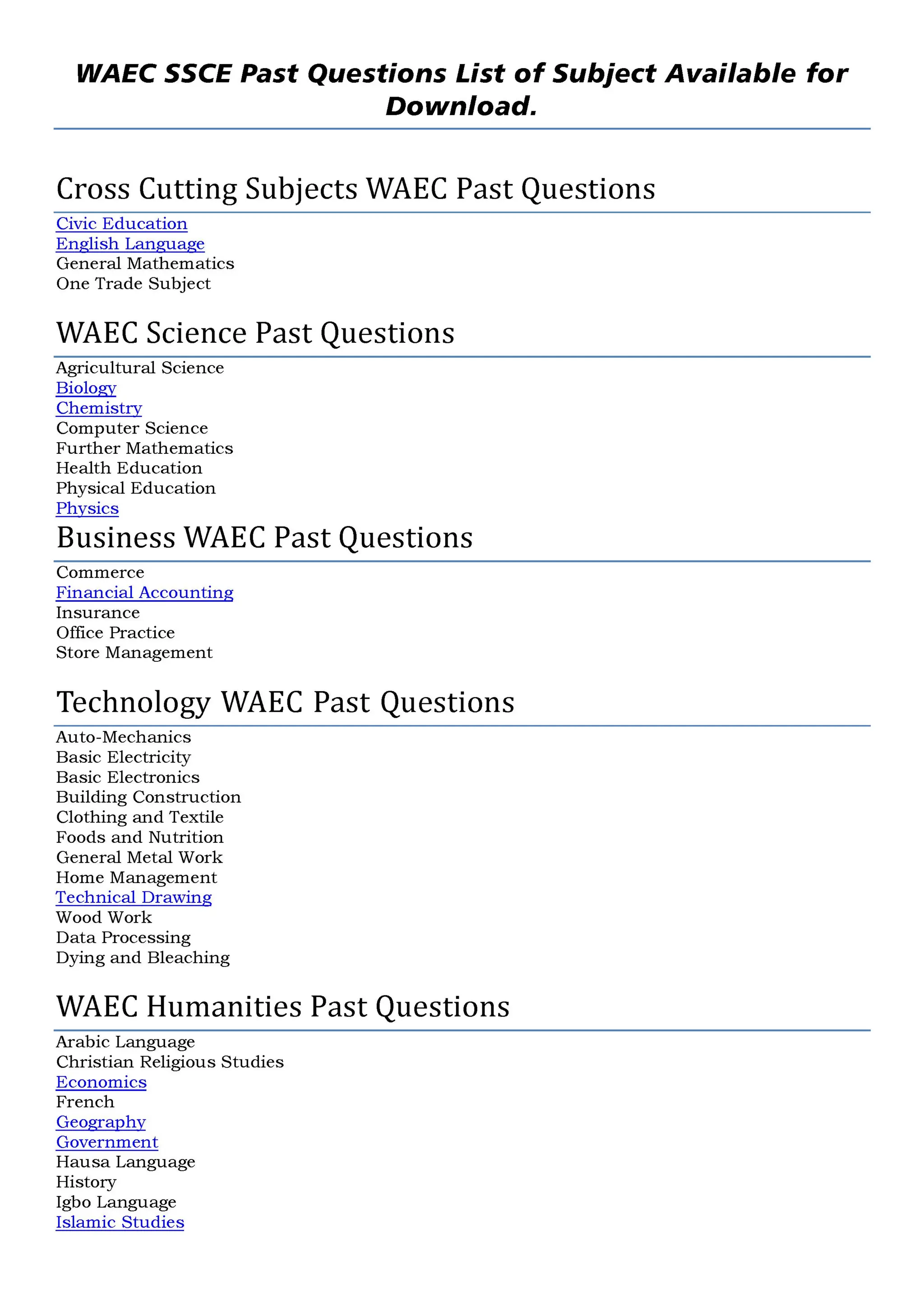 WAEC SSCE Past Questions List of Subject Available for Download.

Cross Cutting Subjects WAEC Past Questions

Civic Education
English Language
General Mathematics
One Trade Subject

WAEC Science Past Questions

Agricultural Science
Biology
Chemistry
Computer Science
Further Mathematics
Health Education
Physical Education
Physics

Business WAEC Past Questions

Commerce
Financial Accounting
Insurance
Office Practice
Store Management

Technology WAEC Past Questions

Auto-Mechanics
Basic Electricity
Basic Electronics
Building Construction
Clothing and Textile
Foods and Nutrition
General Metal Work
Home Management
Technical Drawing
Wood Work
Data Processing
Dying and Bleaching

WAEC Humanities Past Questions

Arabic Language
Christian Religious Studies
Economics
French
Geography
Government
Hausa Language
History
Igbo Language
Islamic Studies